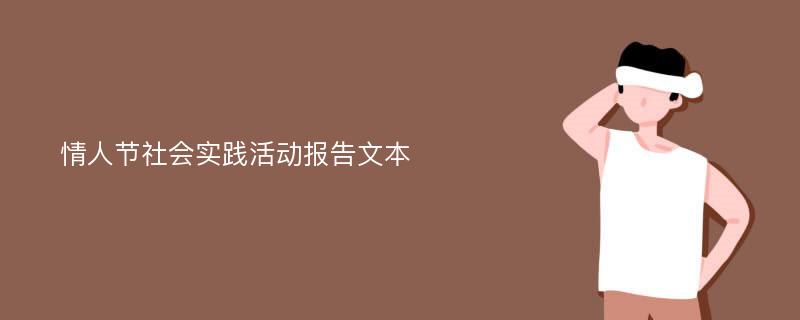 情人节社会实践活动报告文本